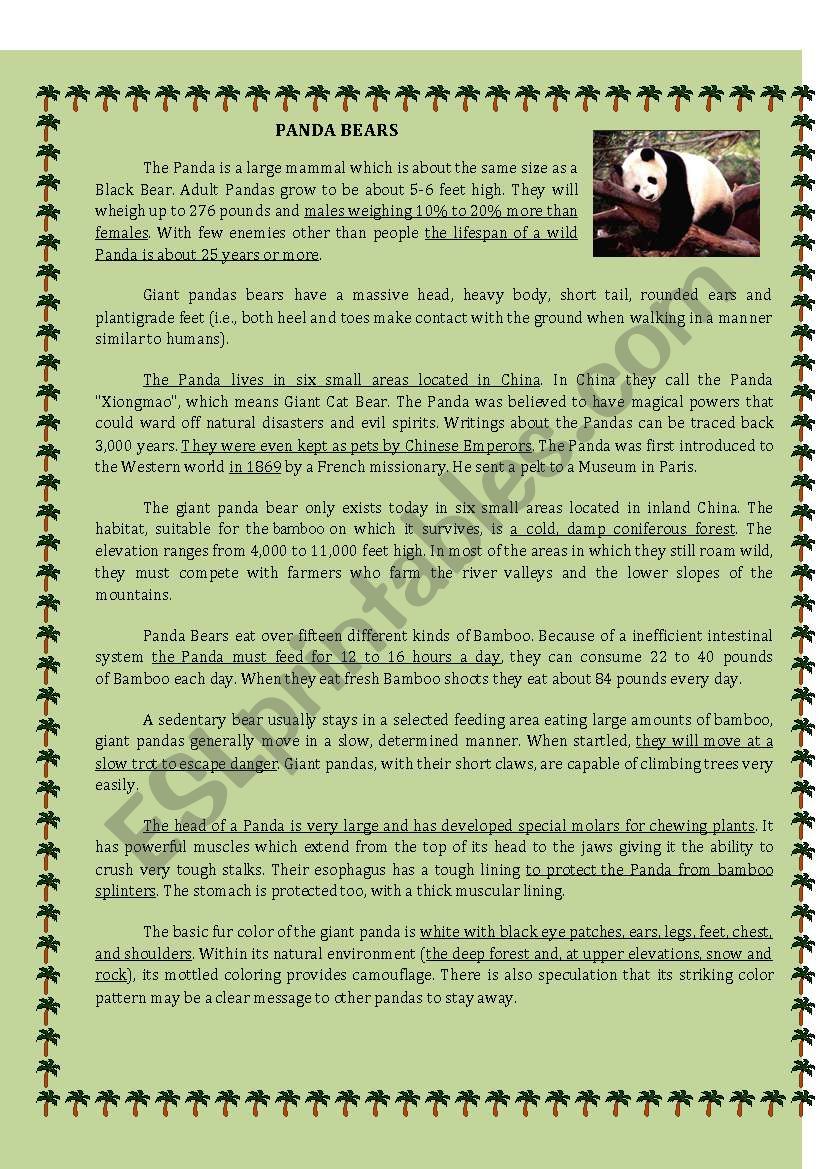 PANDA BEARS

The Panda is a large mammal which is about the same size as a Black Bear. Adult Pandas grow to be about 5-6 feet high. They will wheigh up to 276 pounds and males weighing 10% to 20% more than females. With few enemies other than people the lifespan of a wild Panda is about 25 years or more.

Giant pandas bears have a massive head, heavy body, short tail, rounded ears and plantigrade feet (i.e., both heel and toes make contact with the ground when walking in a manner similar to humans).

The Panda lives in six small areas located in China. In China they call the Panda "Xiongmao", which means Giant Cat Bear. The Panda was believed to have magical powers that could ward off natural disasters and evil spirits. Writings about the Pandas can be traced back 3,000 years. They were even kept as pets by Chinese Emperors. The Panda was first introduced to the Western world in 1869 by a French missionary. He sent a pelt to a Museum in Paris.

The giant panda bear only exists today in six small areas located in inland China. The habitat, suitable for the bamboo on which it survives, is a cold, damp coniferous forest. The elevation ranges from 4,000 to 11,000 feet high. In most of the areas in which they still roam wild, they must compete with farmers who farm the river valleys and the lower slopes of the mountains.

Panda Bears eat over fifteen different kinds of Bamboo. Because of a inefficient intestinal system the Panda must feed for 12 to 16 hours a day, they can consume 22 to 40 pounds of Bamboo each day. When they eat fresh Bamboo shoots they eat about 84 pounds every day.

A sedentary bear usually stays in a selected feeding area eating large amounts of bamboo, giant pandas generally move in a slow, determined manner. When startled, they will move at a slow trot to escape danger. Giant pandas, with their short claws, are capable of climbing trees very easily.

The head of a Panda is very large and has developed special molars for chewing plants. It has powerful muscles which extend from the top of its head to the jaws giving it the ability to crush very tough stalks. Their esophagus has a tough lining to protect the Panda from bamboo splinters. The stomach is protected too, with a thick muscular lining.

The basic fur color of the giant panda is white with black eye patches, ears, legs, feet, chest, and shoulders. Within its natural environment (the deep forest and, at upper elevations, snow and rock), its mottled coloring provides camouflage. There is also speculation that its striking color pattern may be a clear message to other pandas to stay away.

ESLprintables.com